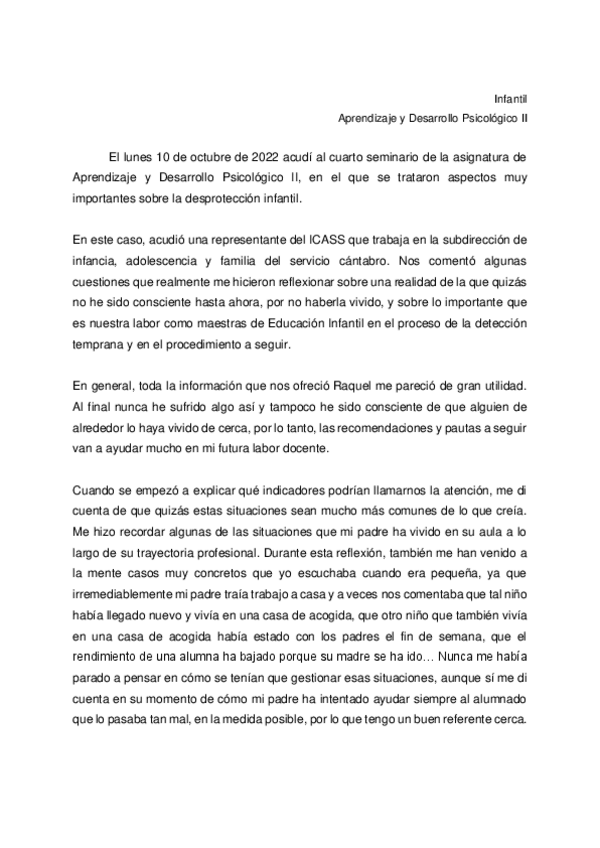 Infantil
Aprendizaje y Desarrollo Psicológico II

El lunes 10 de octubre de 2022 acudí al cuarto seminario de la asignatura de Aprendizaje y Desarrollo Psicológico II, en el que se trataron aspectos muy importantes sobre la desprotección infantil.

En este caso, acudió una representante del ICASS que trabaja en la subdirección de infancia, adolescencia y familia del servicio cántabro. Nos comentó algunas cuestiones que realmente me hicieron reflexionar sobre una realidad de la que quizás no he sido consciente hasta ahora, por no haberla vivido, y sobre lo importante que es nuestra labor como maestras de Educación Infantil en el proceso de la detección temprana y en el procedimiento a seguir.

En general, toda la información que nos ofreció Raquel me pareció de gran utilidad. Al final nunca he sufrido algo así y tampoco he sido consciente de que alguien de alrededor lo haya vivido de cerca, por lo tanto, las recomendaciones y pautas a seguir van a ayudar mucho en mi futura labor docente.

Cuando se empezó a explicar qué indicadores podrían llamarnos la atención, me di cuenta de que quizás estas situaciones sean mucho más comunes de lo que creía. Me hizo recordar algunas de las situaciones que mi padre ha vivido en su aula a lo largo de su trayectoria profesional. Durante esta reflexión, también me han venido a la mente casos muy concretos que yo escuchaba cuando era pequeña, ya que irremediablemente mi padre traía trabajo a casa y a veces nos comentaba que tal niño había llegado nuevo y vivía en una casa de acogida, que otro niño que también vivía en una casa de acogida había estado con los padres el fin de semana, que el rendimiento de una alumna ha bajado porque su madre se ha ido… Nunca me había parado a pensar en cómo se tenían que gestionar esas situaciones, aunque sí me di cuenta en su momento de cómo mi padre ha intentado ayudar siempre al alumnado que lo pasaba tan mal, en la medida posible, por lo que tengo un buen referente cerca.